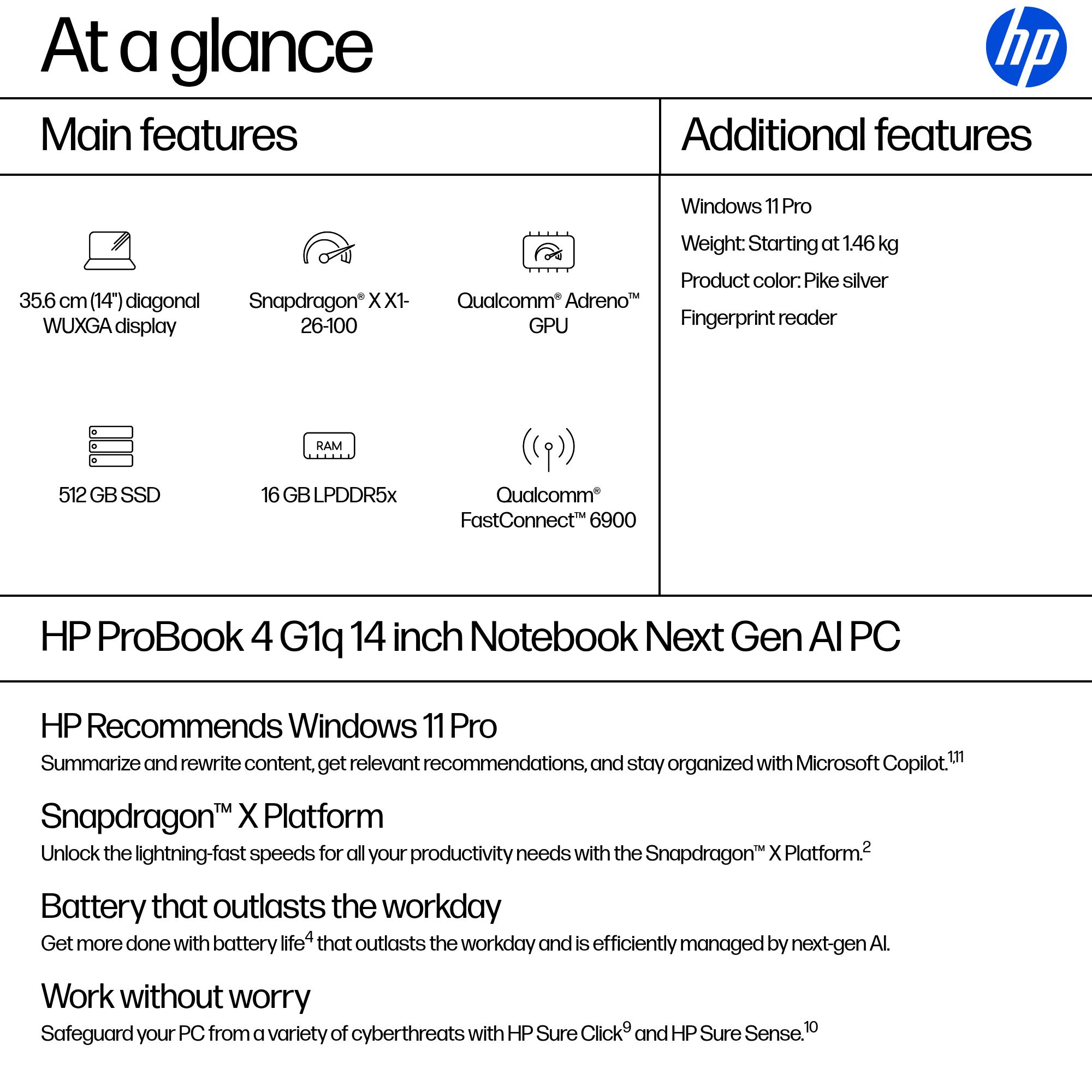 At a glance

hp

Main features

35.6 cm (14") diagonal WUXGA display

Snapdragon® X X1-26-100

Qualcomm® Adreno™ GPU

512 GB SSD

RAM

16 GB LPDDR5x

Qualcomm® FastConnect™ 6900

Additional features

Windows 11 Pro

Weight: Starting at 1.46 kg

Product color: Pike silver

Fingerprint reader

HP ProBook 4 G1q 14 inch Notebook Next Gen AI PC

HP Recommends Windows 11 Pro

Summarize and rewrite content, get relevant recommendations, and stay organized with Microsoft Copilot.$^{1,11}$

Snapdragon™ X Platform

Unlock the lightning-fast speeds for all your productivity needs with the Snapdragon™ X Platform.$^{2}$

Battery that outlasts the workday

Get more done with battery life$^{4}$ that outlasts the workday and is efficiently managed by next-gen AI.

Work without worry

Safeguard your PC from a variety of cyberthreats with HP Sure Click$^{9}$ and HP Sure Sense.$^{10}$